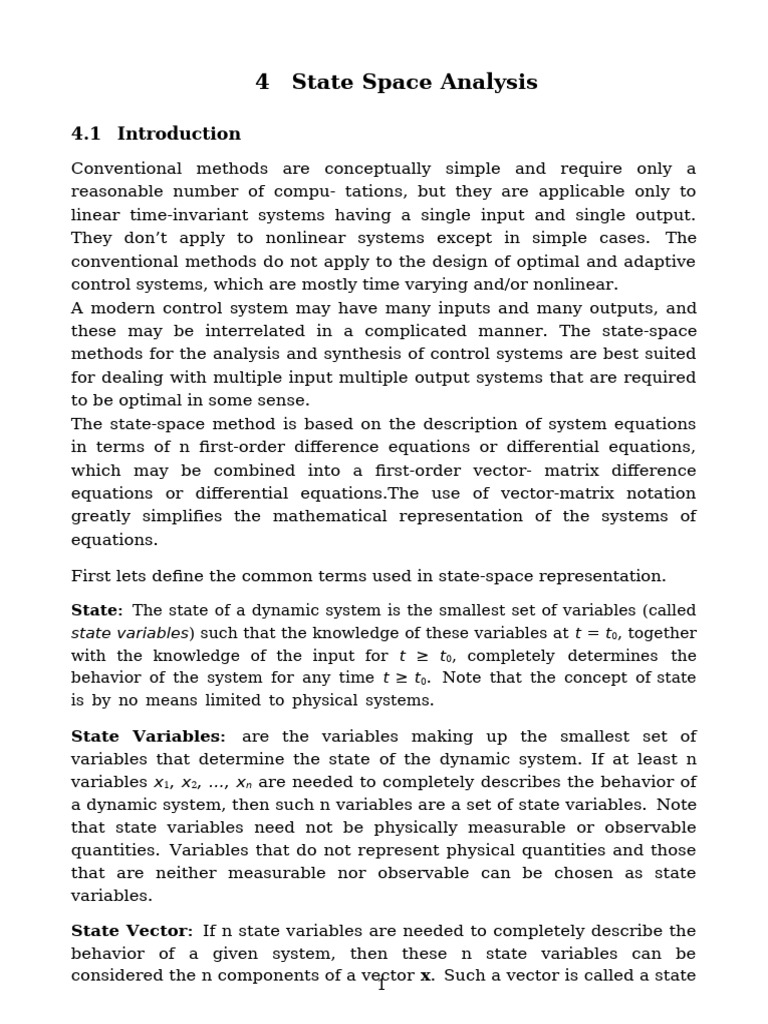 4 State Space Analysis

4.1 Introduction

Conventional methods are conceptually simple and require only a reasonable number of compu- tations, but they are applicable only to linear time-invariant systems having a single input and single output. They don't apply to nonlinear systems except in simple cases. The conventional methods do not apply to the design of optimal and adaptive control systems, which are mostly time varying and/or nonlinear.
A modern control system may have many inputs and many outputs, and these may be interrelated in a complicated manner. The state-space methods for the analysis and synthesis of control systems are best suited for dealing with multiple input multiple output systems that are required to be optimal in some sense.
The state-space method is based on the description of system equations in terms of n first-order difference equations or differential equations, which may be combined into a first-order vector- matrix difference equations or differential equations.The use of vector-matrix notation greatly simplifies the mathematical representation of the systems of equations.

First lets define the common terms used in state-space representation.

State: The state of a dynamic system is the smallest set of variables (called state variables) such that the knowledge of these variables at $t = t_0$, together with the knowledge of the input for $t \geq t_0$, completely determines the behavior of the system for any time $t \geq t_0$. Note that the concept of state is by no means limited to physical systems.

State Variables: are the variables making up the smallest set of variables that determine the state of the dynamic system. If at least n variables $x_1, x_2, \ldots, x_n$ are needed to completely describes the behavior of a dynamic system, then such n variables are a set of state variables. Note that state variables need not be physically measurable or observable quantities. Variables that do not represent physical quantities and those that are neither measurable nor observable can be chosen as state variables.

State Vector: If n state variables are needed to completely describe the behavior of a given system, then these n state variables can be considered the n components of a vector $\mathbf{x}$. Such a vector is called a state

1